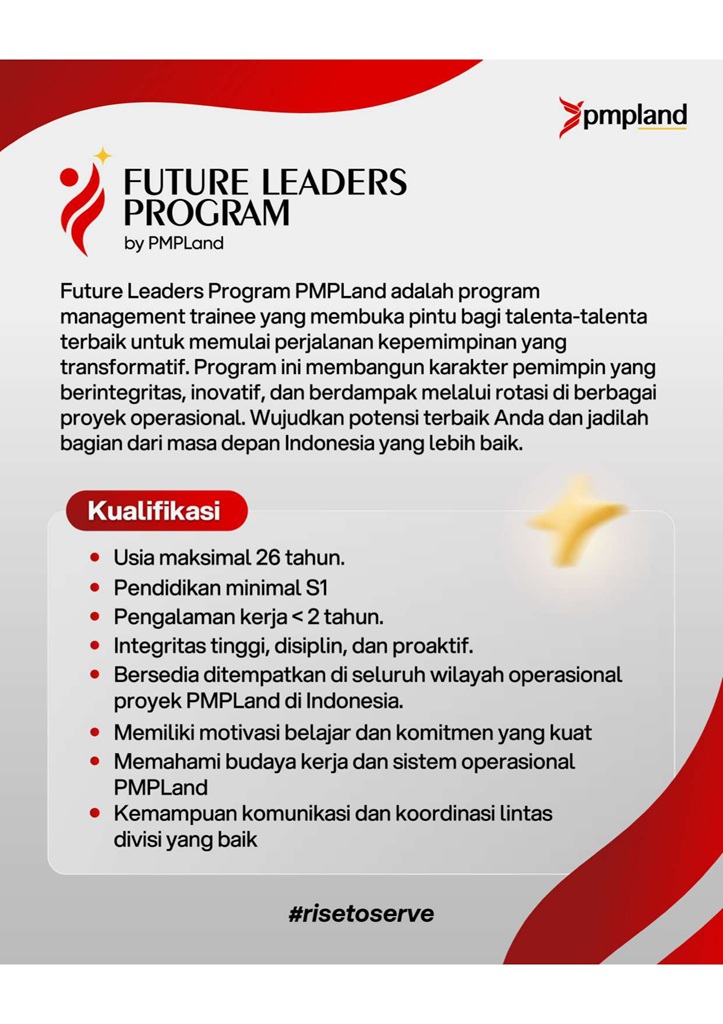 pmpland

FUTURE LEADERS PROGRAM
by PMPLand

Future Leaders Program PMPLand adalah program management trainee yang membuka pintu bagi talenta-talenta terbaik untuk memulai perjalanan kepemimpinan yang transformatif. Program ini membangun karakter pemimpin yang berintegritas, inovatif, dan berdampak melalui rotasi di berbagai proyek operasional. Wujudkan potensi terbaik Anda dan jadilah bagian dari masa depan Indonesia yang lebih baik.

Kualifikasi

• Usia maksimal 26 tahun.
• Pendidikan minimal S1
• Pengalaman kerja < 2 tahun.
• Integritas tinggi, disiplin, dan proaktif.
• Bersedia ditempatkan di seluruh wilayah operasional proyek PMPLand di Indonesia.
• Memiliki motivasi belajar dan komitmen yang kuat
• Memahami budaya kerja dan sistem operasional PMPLand
• Kemampuan komunikasi dan koordinasi lintas divisi yang baik

#risetoserve